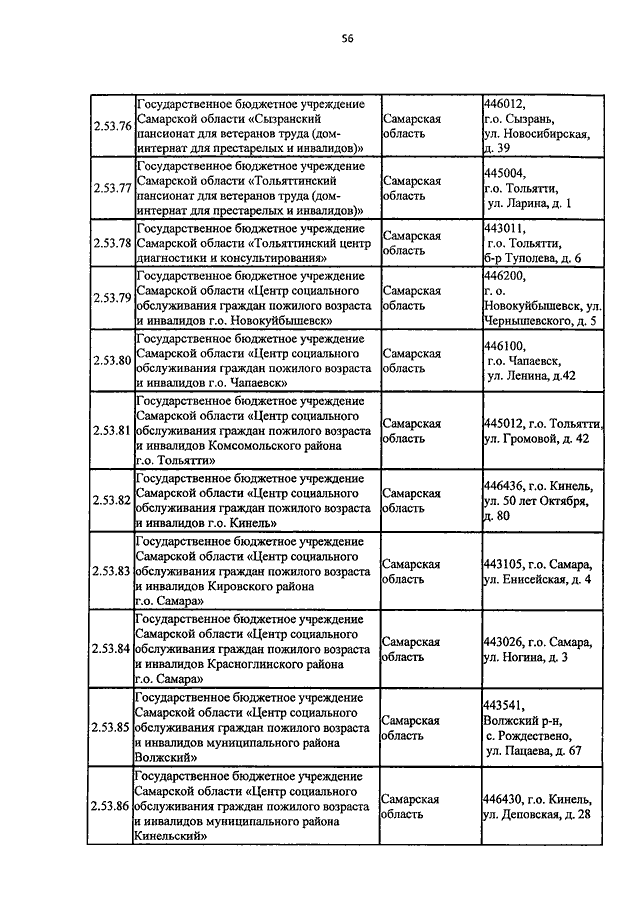 56

| | | | |
|---|---|---|---|
| 2.53.76 | Государственное бюджетное учреждение Самарской области «Сызранский пансионат для ветеранов труда (дом-интернат для престарелых и инвалидов)» | Самарская область | 446012, г.о. Сызрань, ул. Новосибирская, д. 39 |
| 2.53.77 | Государственное бюджетное учреждение Самарской области «Тольяттинский пансионат для ветеранов труда (дом-интернат для престарелых и инвалидов)» | Самарская область | 445004, г.о. Тольятти, ул. Ларина, д. 1 |
| 2.53.78 | Государственное бюджетное учреждение Самарской области «Тольяттинский центр диагностики и консультирования» | Самарская область | 443011, г.о. Тольятти, б-р Туполева, д. 6 |
| 2.53.79 | Государственное бюджетное учреждение Самарской области «Центр социального обслуживания граждан пожилого возраста и инвалидов г.о. Новокуйбышевск» | Самарская область | 446200, г. о. Новокуйбышевск, ул. Чернышевского, д. 5 |
| 2.53.80 | Государственное бюджетное учреждение Самарской области «Центр социального обслуживания граждан пожилого возраста и инвалидов г.о. Чапаевск» | Самарская область | 446100, г.о. Чапаевск, ул. Ленина, д.42 |
| 2.53.81 | Государственное бюджетное учреждение Самарской области «Центр социального обслуживания граждан пожилого возраста и инвалидов Комсомольского района г.о. Тольятти» | Самарская область | 445012, г.о. Тольятти, ул. Громовой, д. 42 |
| 2.53.82 | Государственное бюджетное учреждение Самарской области «Центр социального обслуживания граждан пожилого возраста и инвалидов г.о. Кинель» | Самарская область | 446436, г.о. Кинель, ул. 50 лет Октября, д. 80 |
| 2.53.83 | Государственное бюджетное учреждение Самарской области «Центр социального обслуживания граждан пожилого возраста и инвалидов Кировского района г.о. Самара» | Самарская область | 443105, г.о. Самара, ул. Енисейская, д. 4 |
| 2.53.84 | Государственное бюджетное учреждение Самарской области «Центр социального обслуживания граждан пожилого возраста и инвалидов Красноглинского района г.о. Самара» | Самарская область | 443026, г.о. Самара, ул. Ногина, д. 3 |
| 2.53.85 | Государственное бюджетное учреждение Самарской области «Центр социального обслуживания граждан пожилого возраста и инвалидов муниципального района Волжский» | Самарская область | 443541, Волжский р-н, с. Рождествено, ул. Пацаева, д. 67 |
| 2.53.86 | Государственное бюджетное учреждение Самарской области «Центр социального обслуживания граждан пожилого возраста и инвалидов муниципального района Кинельский» | Самарская область | 446430, г.о. Кинель, ул. Деповская, д. 28 |